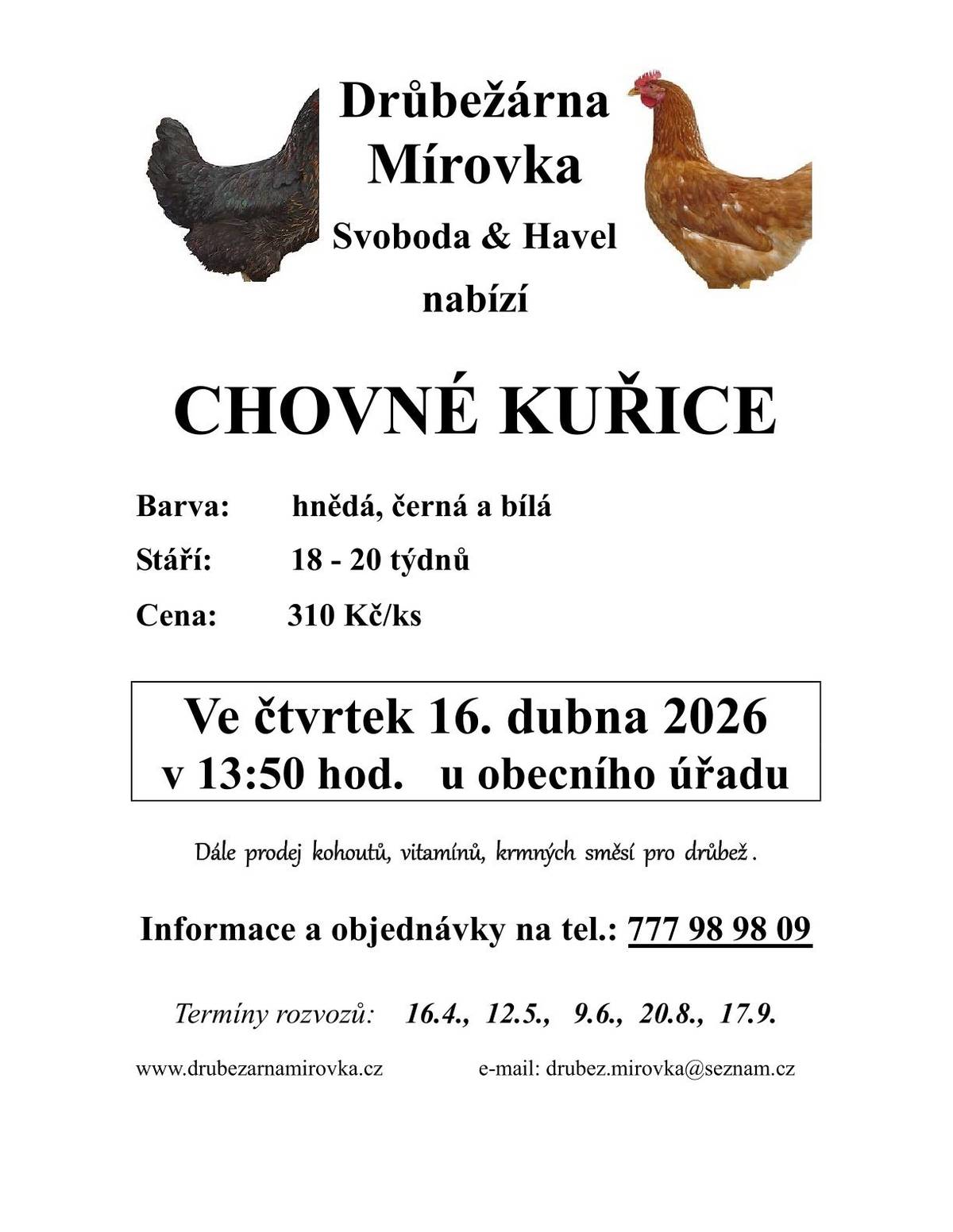 Drůbežárna
Mírovka
Svoboda & Havel
nabízí

CHOVNÉ KUŘICE

Barva: hnědá, černá a bílá

Stáří: 18 - 20 týdnů

Cena: 310 Kč/ks

Ve čtvrtek 16. dubna 2026
v 13:50 hod. u obecního úřadu

Dále prodej kohoutů, vitamínů, krmných směsí pro drůbež.

Informace a objednávky na tel.: 777 98 98 09

Termíny rozvozů: 16.4., 12.5., 9.6., 20.8., 17.9.

www.drubezarnamirovka.cz e-mail: drubez.mirovka@seznam.cz